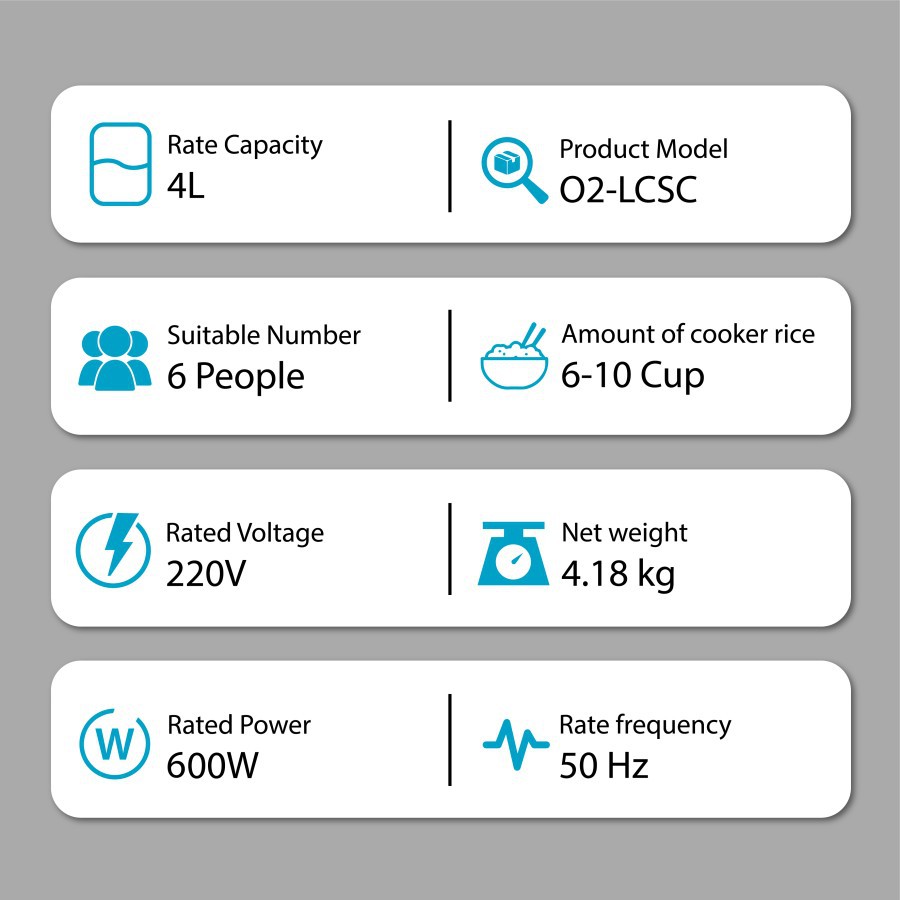 Rate Capacity
4L

Product Model
O2-LCSC

Suitable Number
6 People

Amount of cooker rice
6-10 Cup

Rated Voltage
220V

Net weight
4.18 kg

W

Rated Power
600W

Rate frequency
50 Hz